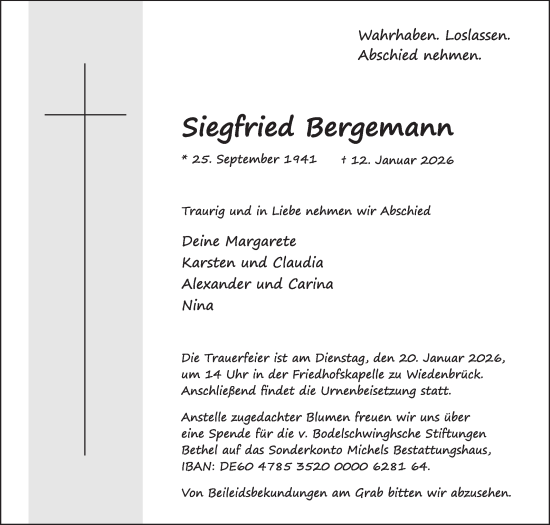 Wahrhaben. Loslassen.
Abschied nehmen.

Siegfried Bergemann

* 25. September 1941 † 12. Januar 2026

Traurig und in Liebe nehmen wir Abschied

Deine Margarete
Karsten und Claudia
Alexander und Carina
Nina

Die Trauerfeier ist am Dienstag, den 20. Januar 2026, um 14 Uhr in der Friedhofskapelle zu Wiedenbrück. Anschließend findet die Urnenbeisetzung statt.

Anstelle zugedachter Blumen freuen wir uns über eine Spende für die v. Bodelschwinghsche Stiftungen Bethel auf das Sonderkonto Michels Bestattungshaus, IBAN: DE60 4785 3520 0000 6281 64.

Von Beileidsbekundungen am Grab bitten wir abzusehen.